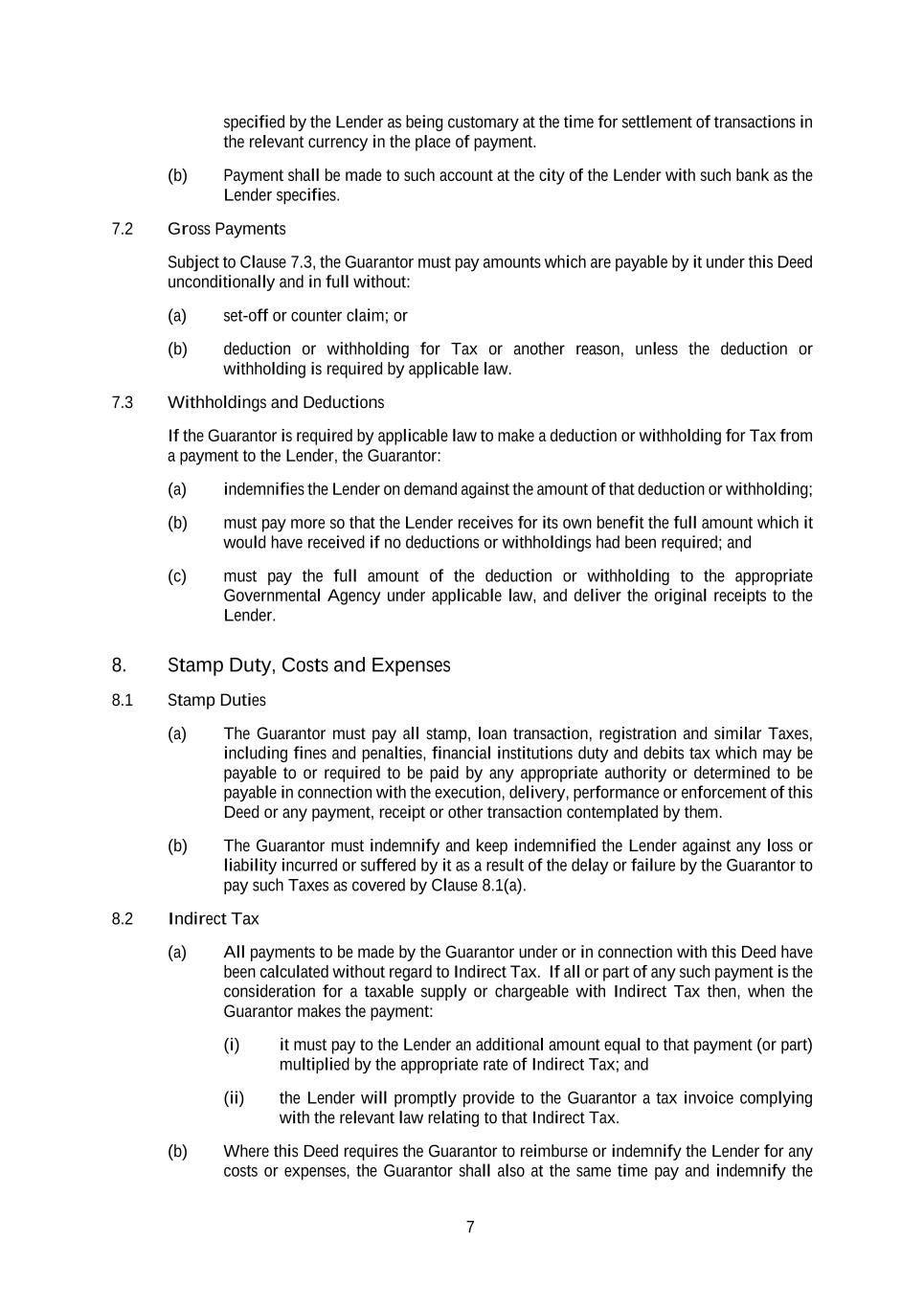 specified by the Lender as being customary at the time for settlement of transactions in the relevant currency in the place of payment.

(b) Payment shall be made to such account at the city of the Lender with such bank as the Lender specifies.

7.2 Gross Payments

Subject to Clause 7.3, the Guarantor must pay amounts which are payable by it under this Deed unconditionally and in full without:

(a) set-off or counter claim; or

(b) deduction or withholding for Tax or another reason, unless the deduction or withholding is required by applicable law.

7.3 Withholdings and Deductions

If the Guarantor is required by applicable law to make a deduction or withholding for Tax from a payment to the Lender, the Guarantor:

(a) indemnifies the Lender on demand against the amount of that deduction or withholding;

(b) must pay more so that the Lender receives for its own benefit the full amount which it would have received if no deductions or withholdings had been required; and

(c) must pay the full amount of the deduction or withholding to the appropriate Governmental Agency under applicable law, and deliver the original receipts to the Lender.

8. Stamp Duty, Costs and Expenses

8.1 Stamp Duties

(a) The Guarantor must pay all stamp, loan transaction, registration and similar Taxes, including fines and penalties, financial institutions duty and debits tax which may be payable to or required to be paid by any appropriate authority or determined to be payable in connection with the execution, delivery, performance or enforcement of this Deed or any payment, receipt or other transaction contemplated by them.

(b) The Guarantor must indemnify and keep indemnified the Lender against any loss or liability incurred or suffered by it as a result of the delay or failure by the Guarantor to pay such Taxes as covered by Clause 8.1(a).

8.2 Indirect Tax

(a) All payments to be made by the Guarantor under or in connection with this Deed have been calculated without regard to Indirect Tax. If all or part of any such payment is the consideration for a taxable supply or chargeable with Indirect Tax then, when the Guarantor makes the payment:

(i) it must pay to the Lender an additional amount equal to that payment (or part) multiplied by the appropriate rate of Indirect Tax; and

(ii) the Lender will promptly provide to the Guarantor a tax invoice complying with the relevant law relating to that Indirect Tax.

(b) Where this Deed requires the Guarantor to reimburse or indemnify the Lender for any costs or expenses, the Guarantor shall also at the same time pay and indemnify the

7